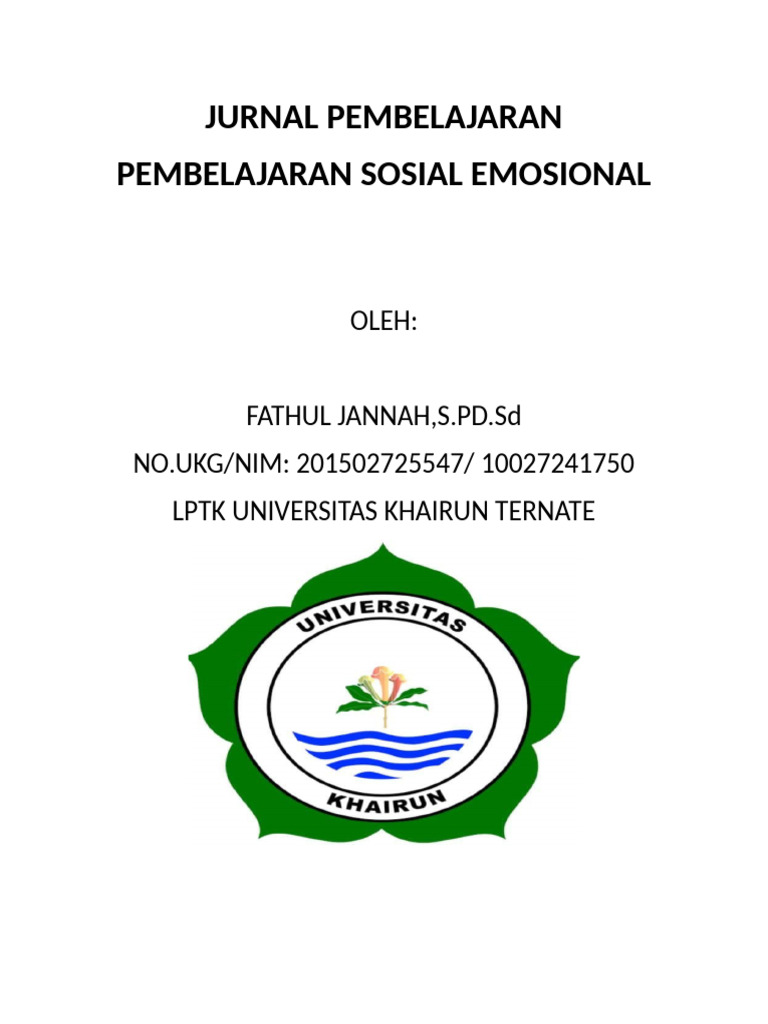 JURNAL PEMBELAJARAN
PEMBELAJARAN SOSIAL EMOSIONAL

OLEH:

FATHUL JANNAH,S.PD.Sd
NO.UKG/NIM: 201502725547/ 10027241750
LPTK UNIVERSITAS KHAIRUN TERNATE

UNIVERSITAS
KHAIRUN